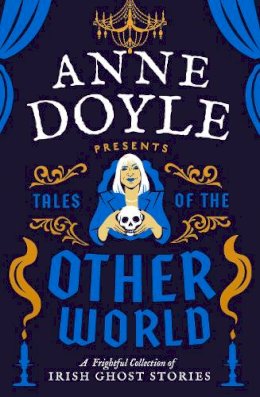 ANNE DOYLE
PRESENTS
TALES OF THE
OTHER WORLD
A Frightful Collection of
IRISH GHOST STORIES